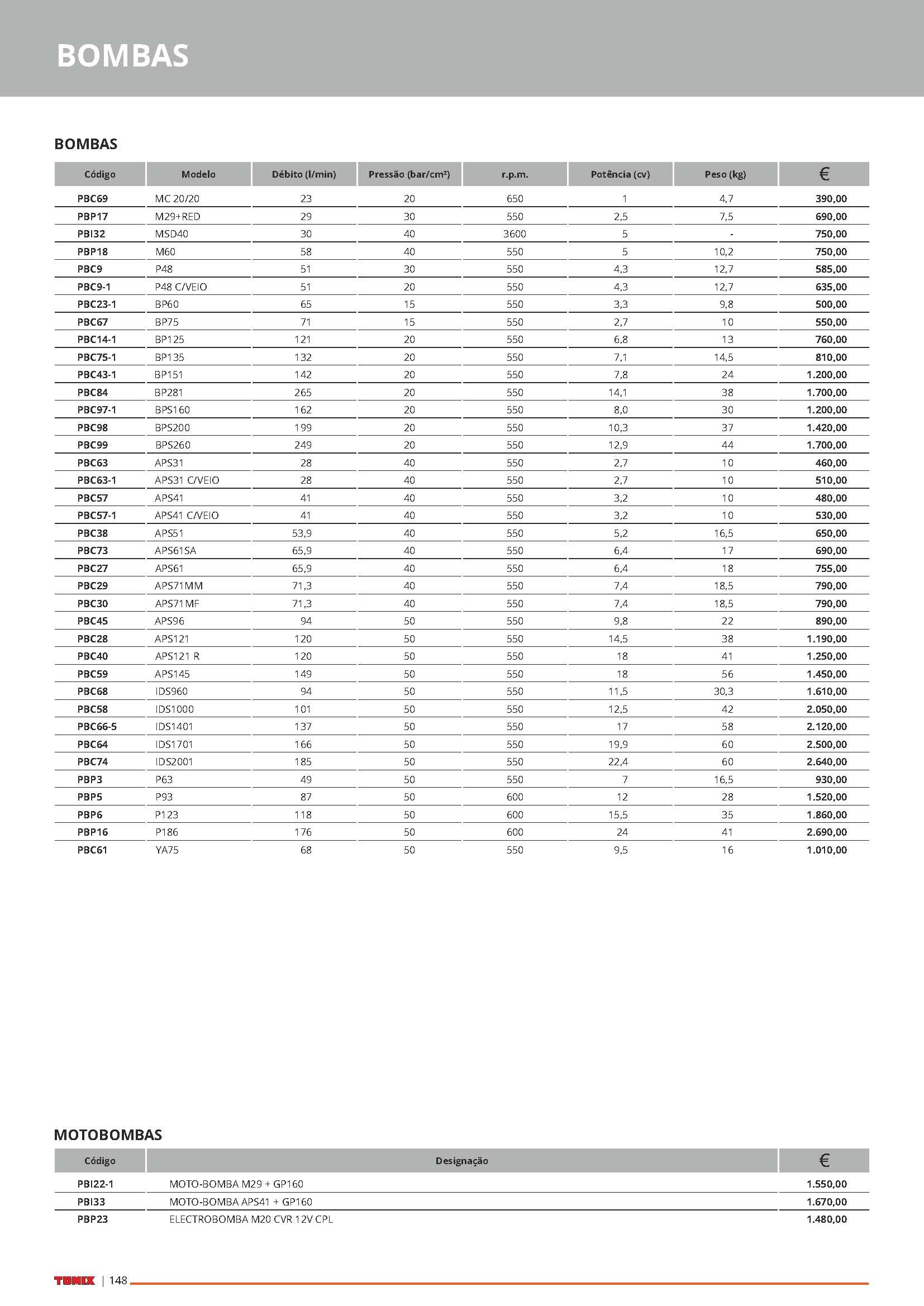 BOMBAS

BOMBAS

| Código | Modelo | Débito (l/min) | Pressão (bar/cm²) | r.p.m. | Potência (cv) | Peso (kg) | € |
|---|---|---|---|---|---|---|---|
| PBC69 | MC 20/20 | 23 | 20 | 650 | 1 | 4,7 | 390,00 |
| PBP17 | M29+RED | 29 | 30 | 550 | 2,5 | 7,5 | 690,00 |
| PBI32 | MSD40 | 30 | 40 | 3600 | 5 | - | 750,00 |
| PBP18 | M60 | 58 | 40 | 550 | 5 | 10,2 | 750,00 |
| PBC9 | P48 | 51 | 30 | 550 | 4,3 | 12,7 | 585,00 |
| PBC9-1 | P48 C/VEIO | 51 | 20 | 550 | 4,3 | 12,7 | 635,00 |
| PBC23-1 | BP60 | 65 | 15 | 550 | 3,3 | 9,8 | 500,00 |
| PBC67 | BP75 | 71 | 15 | 550 | 2,7 | 10 | 550,00 |
| PBC14-1 | BP125 | 121 | 20 | 550 | 6,8 | 13 | 760,00 |
| PBC75-1 | BP135 | 132 | 20 | 550 | 7,1 | 14,5 | 810,00 |
| PBC43-1 | BP151 | 142 | 20 | 550 | 7,8 | 24 | 1.200,00 |
| PBC84 | BP281 | 265 | 20 | 550 | 14,1 | 38 | 1.700,00 |
| PBC97-1 | BPS160 | 162 | 20 | 550 | 8,0 | 30 | 1.200,00 |
| PBC98 | BPS200 | 199 | 20 | 550 | 10,3 | 37 | 1.420,00 |
| PBC99 | BPS260 | 249 | 20 | 550 | 12,9 | 44 | 1.700,00 |
| PBC63 | APS31 | 28 | 40 | 550 | 2,7 | 10 | 460,00 |
| PBC63-1 | APS31 C/VEIO | 28 | 40 | 550 | 2,7 | 10 | 510,00 |
| PBC57 | APS41 | 41 | 40 | 550 | 3,2 | 10 | 480,00 |
| PBC57-1 | APS41 C/VEIO | 41 | 40 | 550 | 3,2 | 10 | 530,00 |
| PBC38 | APS51 | 53,9 | 40 | 550 | 5,2 | 16,5 | 650,00 |
| PBC73 | APS61SA | 65,9 | 40 | 550 | 6,4 | 17 | 690,00 |
| PBC27 | APS61 | 65,9 | 40 | 550 | 6,4 | 18 | 755,00 |
| PBC29 | APS71MM | 71,3 | 40 | 550 | 7,4 | 18,5 | 790,00 |
| PBC30 | APS71MF | 71,3 | 40 | 550 | 7,4 | 18,5 | 790,00 |
| PBC45 | APS96 | 94 | 50 | 550 | 9,8 | 22 | 890,00 |
| PBC28 | APS121 | 120 | 50 | 550 | 14,5 | 38 | 1.190,00 |
| PBC40 | APS121 R | 120 | 50 | 550 | 18 | 41 | 1.250,00 |
| PBC59 | APS145 | 149 | 50 | 550 | 18 | 56 | 1.450,00 |
| PBC68 | IDS960 | 94 | 50 | 550 | 11,5 | 30,3 | 1.610,00 |
| PBC58 | IDS1000 | 101 | 50 | 550 | 12,5 | 42 | 2.050,00 |
| PBC66-5 | IDS1401 | 137 | 50 | 550 | 17 | 58 | 2.120,00 |
| PBC64 | IDS1701 | 166 | 50 | 550 | 19,9 | 60 | 2.500,00 |
| PBC74 | IDS2001 | 185 | 50 | 550 | 22,4 | 60 | 2.640,00 |
| PBP3 | P63 | 49 | 50 | 550 | 7 | 16,5 | 930,00 |
| PBP5 | P93 | 87 | 50 | 600 | 12 | 28 | 1.520,00 |
| PBP6 | P123 | 118 | 50 | 600 | 15,5 | 35 | 1.860,00 |
| PBP16 | P186 | 176 | 50 | 600 | 24 | 41 | 2.690,00 |
| PBC61 | YA75 | 68 | 50 | 550 | 9,5 | 16 | 1.010,00 |

MOTOBOMBAS

| Código | Designação | € |
|---|---|---|
| PBI22-1 | MOTO-BOMBA M29 + GP160 | 1.550,00 |
| PBI33 | MOTO-BOMBA APS41 + GP160 | 1.670,00 |
| PBP23 | ELECTROBOMBA M20 CVR 12V CPL | 1.480,00 |

TOMIX | 148